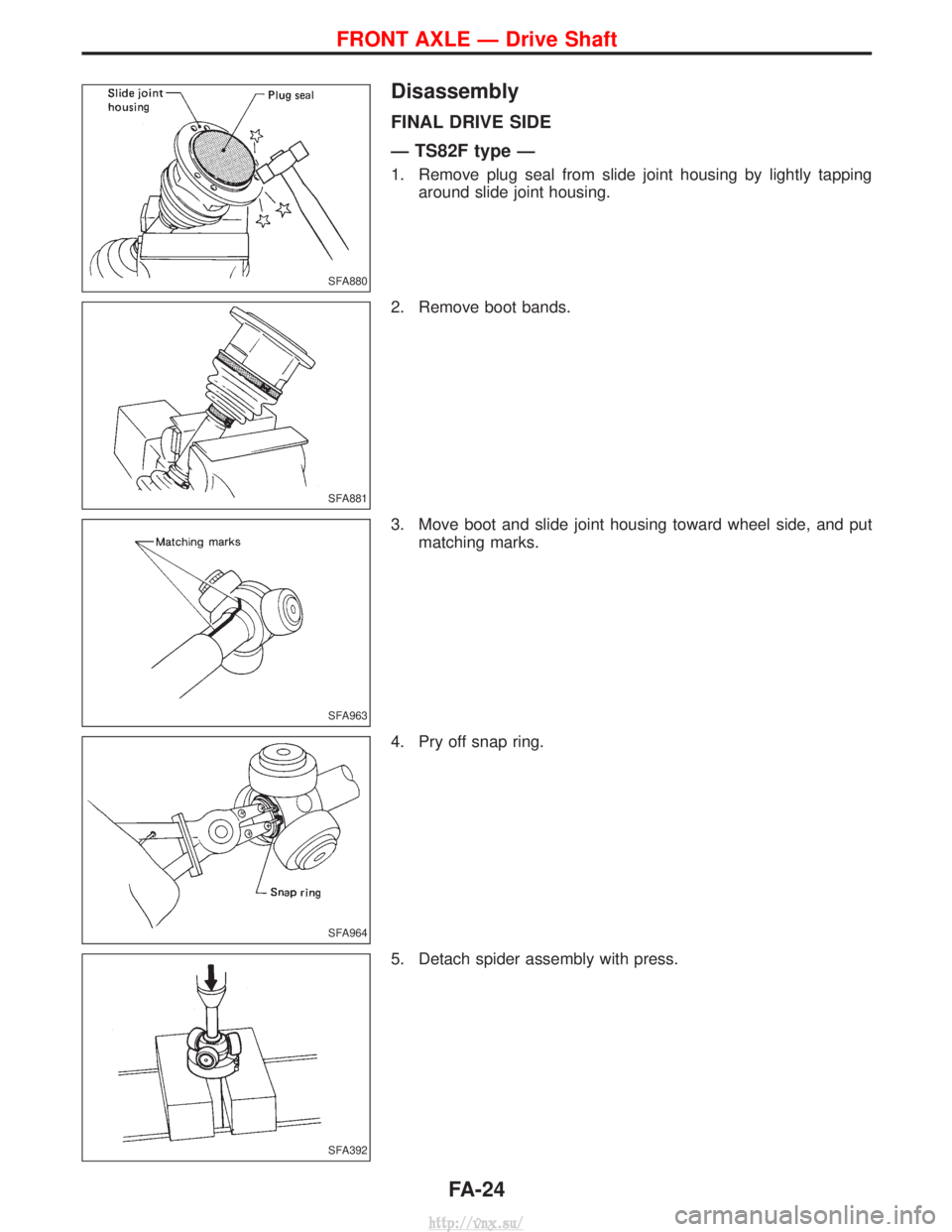 FRONT AXLE — Drive Shaft

Slide joint housing
Plug seal
SFA880

Disassembly

FINAL DRIVE SIDE

— TS82F type —

1. Remove plug seal from slide joint housing by lightly tapping around slide joint housing.

SFA881

2. Remove boot bands.

Matching marks
SFA963

3. Move boot and slide joint housing toward wheel side, and put matching marks.

Snap ring
SFA964

4. Pry off snap ring.

SFA392

5. Detach spider assembly with press.

FA-24

http://vnx.su/

carmanualsonline.info